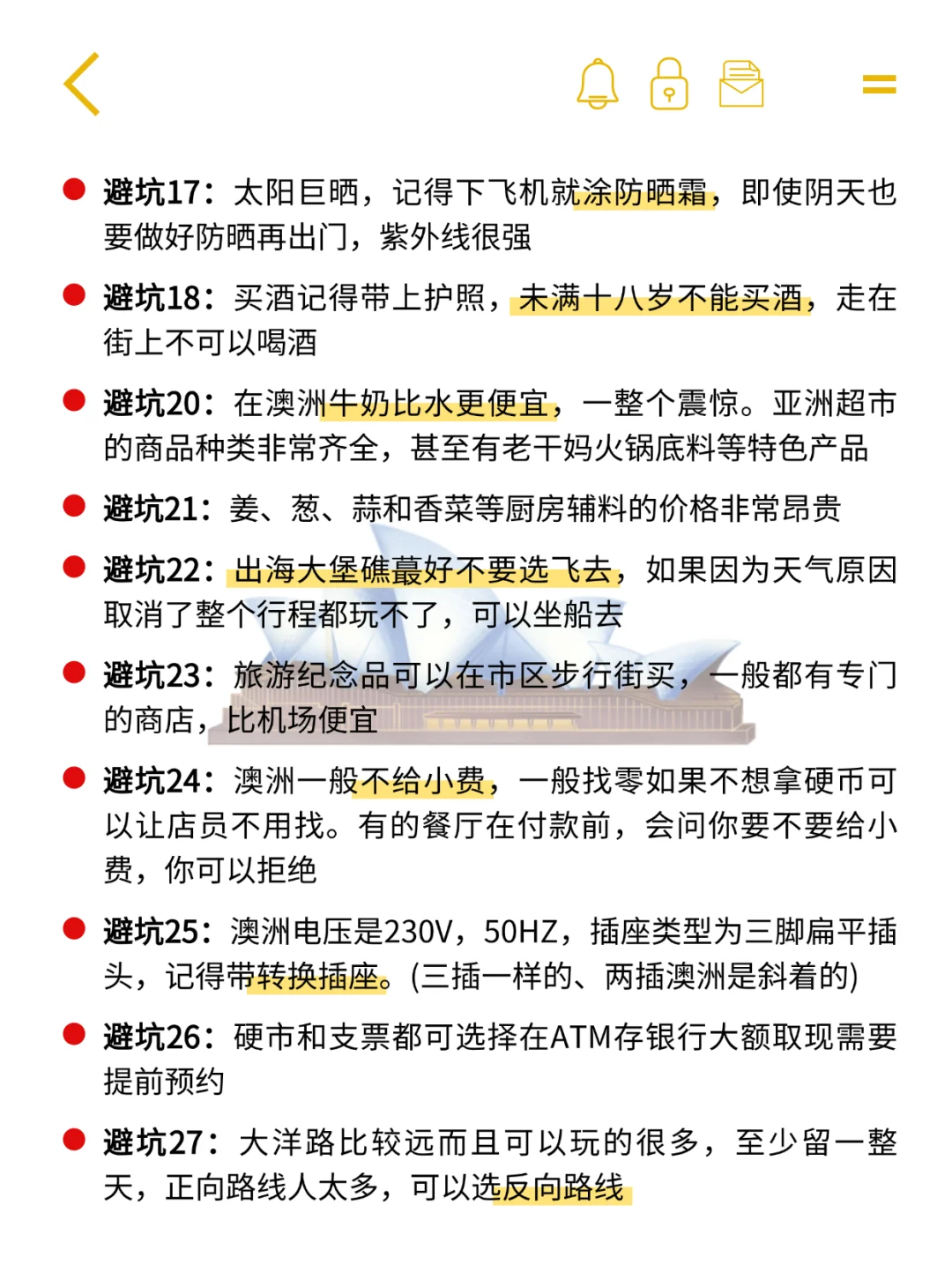 避坑17：太阳巨晒，记得下飞机就涂防晒霜，即使阴天也要做好防晒再出门，紫外线很强

避坑18：买酒记得带上护照，未满十八岁不能买酒，走在街上不可以喝酒

避坑20：在澳洲牛奶比水更便宜，一整个震惊。亚洲超市的商品种类非常齐全，甚至有老干妈火锅底料等特色产品

避坑21：姜、葱、蒜和香菜等厨房辅料的价格非常昂贵

避坑22：出海大堡礁蕞好不要选飞去，如果因为天气原因取消了整个行程都玩不了，可以坐船去

避坑23：旅游纪念品可以在市区步行街买，一般都有专门的商店，比机场便宜

避坑24：澳洲一般不给小费，一般找零如果不想拿硬币可以让店员不用找。有的餐厅在付款前，会问你要不要给小费，你可以拒绝

避坑25：澳洲电压是230V，50HZ，插座类型为三脚扁平插头，记得带转换插座。(三插一样的、两插澳洲是斜着的)

避坑26：硬市和支票都可选择在ATM存银行大额取现需要提前预约

避坑27：大洋路比较远而且可以玩的很多，至少留一整天，正向路线人太多，可以选反向路线